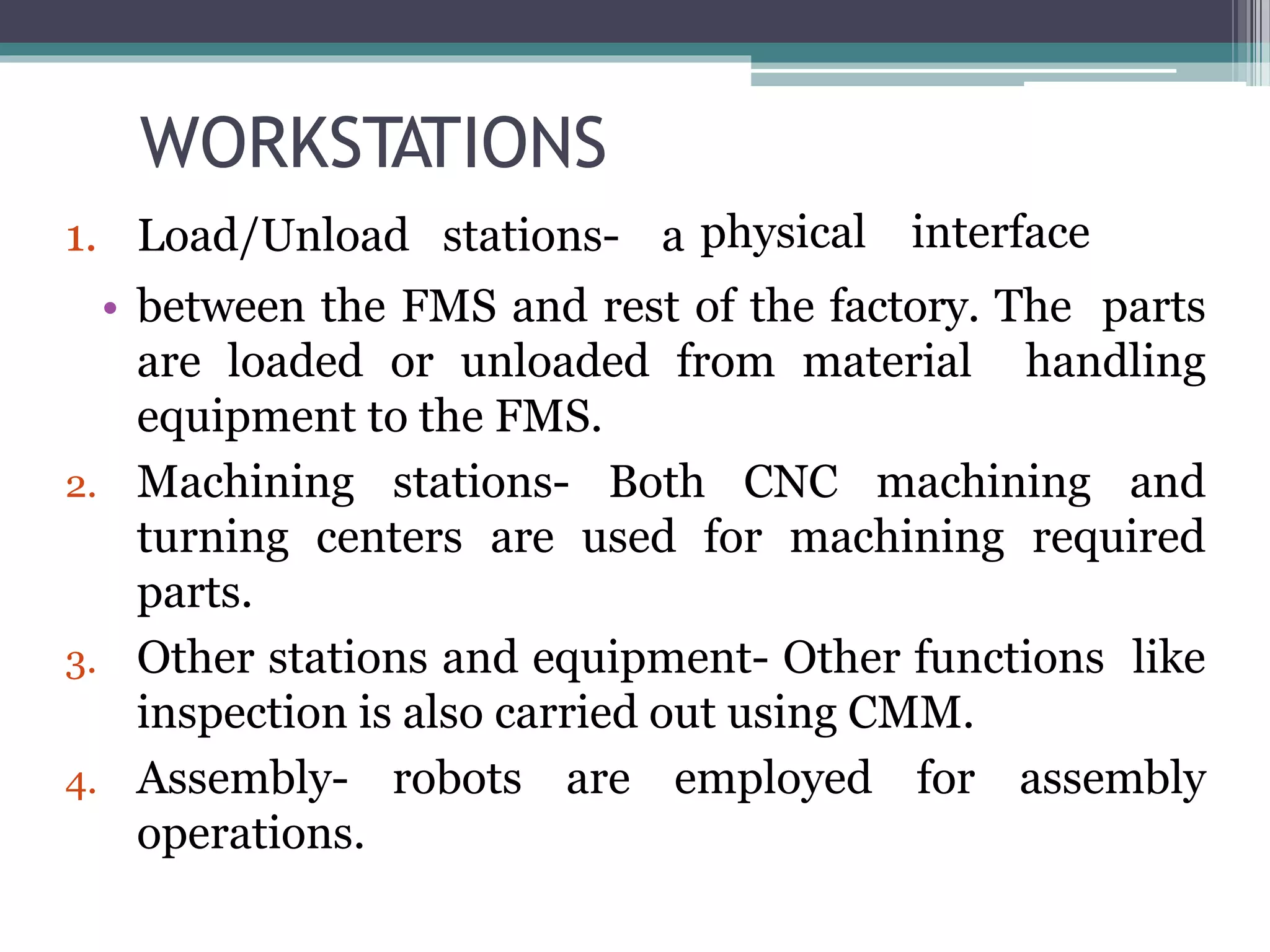 WORKSTATIONS

1. Load/Unload stations- a physical interface

• between the FMS and rest of the factory. The parts are loaded or unloaded from material handling equipment to the FMS.

2. Machining stations- Both CNC machining and turning centers are used for machining required parts.

3. Other stations and equipment- Other functions like inspection is also carried out using CMM.

4. Assembly- robots are employed for assembly operations.